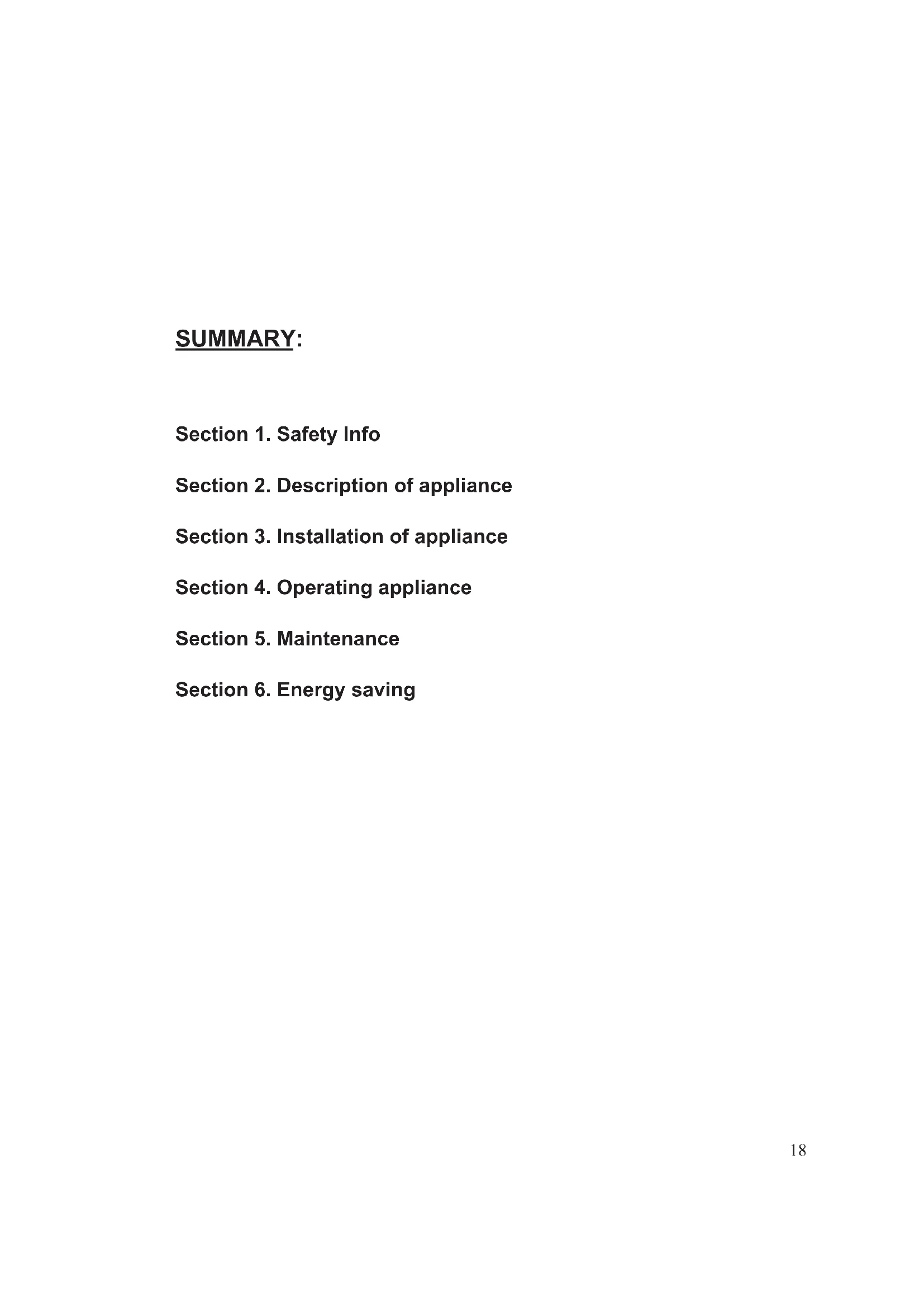 SUMMARY:

Section 1. Safety Info

Section 2. Description of appliance

Section 3. Installation of appliance

Section 4. Operating appliance

Section 5. Maintenance

Section 6. Energy saving

18